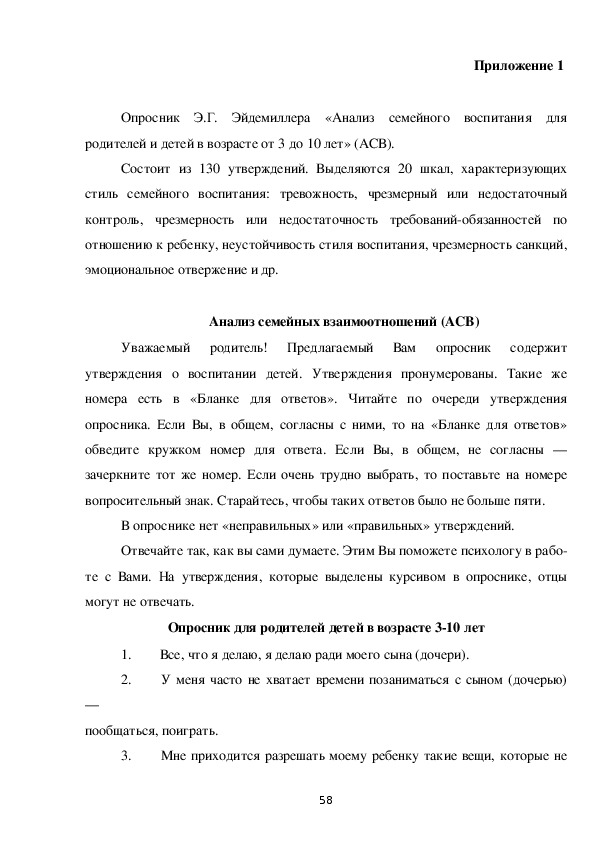 Приложение 1

Опросник Э.Г. Эйдемиллера «Анализ семейного воспитания для родителей и детей в возрасте от 3 до 10 лет» (АСВ).

Состоит из 130 утверждений. Выделяются 20 шкал, характеризующих стиль семейного воспитания: тревожность, чрезмерный или недостаточный контроль, чрезмерность или недостаточность требований-обязанностей по отношению к ребенку, неустойчивость стиля воспитания, чрезмерность санкций, эмоциональное отвержение и др.

Анализ семейных взаимоотношений (АСВ)

Уважаемый родитель! Предлагаемый Вам опросник содержит утверждения о воспитании детей. Утверждения пронумерованы. Такие же номера есть в «Бланке для ответов». Читайте по очереди утверждения опросника. Если Вы, в общем, согласны с ними, то на «Бланке для ответов» обведите кружком номер для ответа. Если Вы, в общем, не согласны — зачеркните тот же номер. Если очень трудно выбрать, то поставьте на номере вопросительный знак. Старайтесь, чтобы таких ответов было не больше пяти.

В опроснике нет «неправильных» или «правильных» утверждений.

Отвечайте так, как вы сами думаете. Этим Вы поможете психологу в работе с Вами. На утверждения, которые выделены курсивом в опроснике, отцы могут не отвечать.

Опросник для родителей детей в возрасте 3-10 лет

1. Все, что я делаю, я делаю ради моего сына (дочери).

2. У меня часто не хватает времени позаниматься с сыном (дочерью) — пообщаться, поиграть.

3. Мне приходится разрешать моему ребенку такие вещи, которые не

58